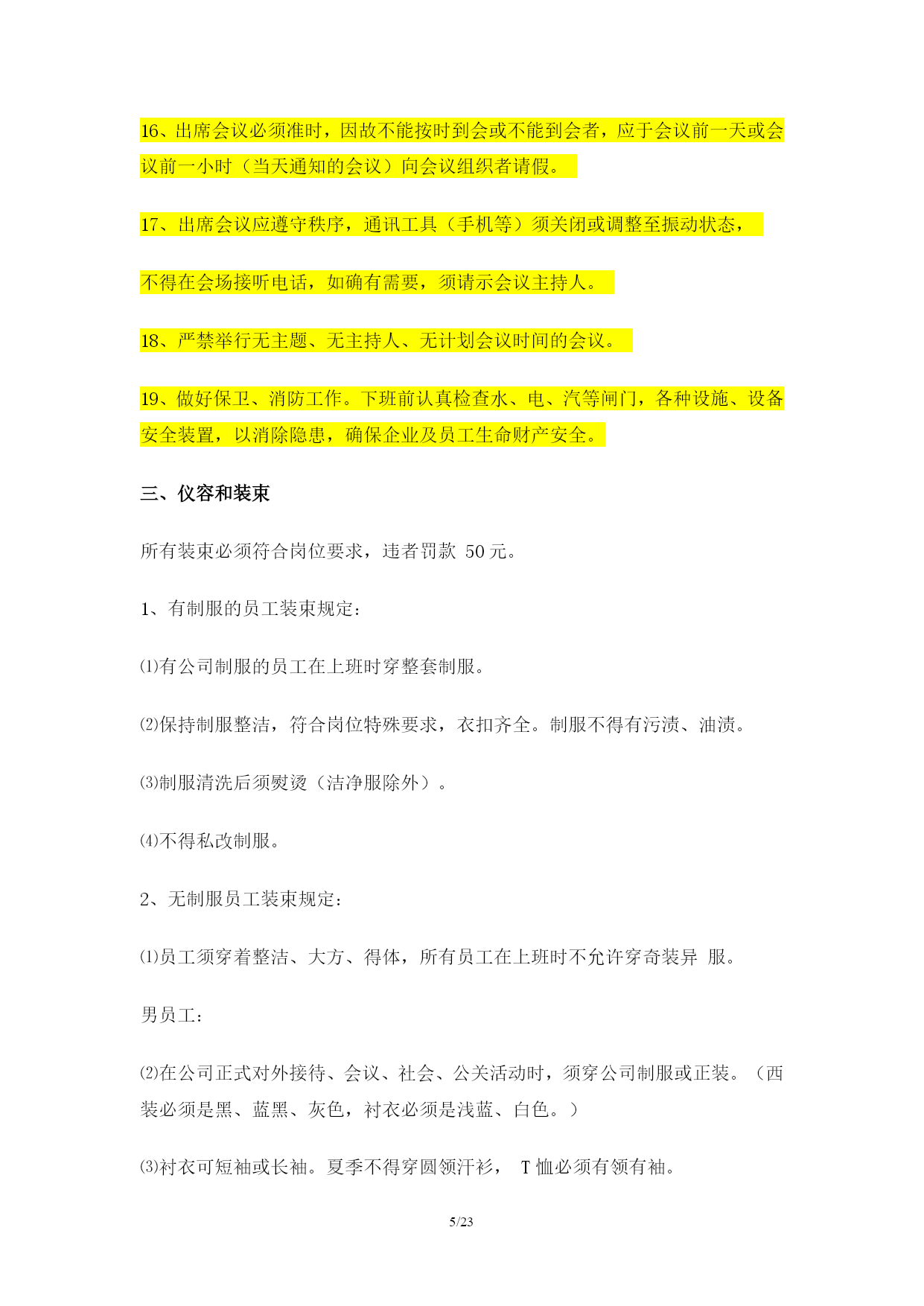 16、出席会议必须准时，因故不能按时到会或不能到会者，应于会议前一天或会议前一小时（当天通知的会议）向会议组织者请假。

17、出席会议应遵守秩序，通讯工具（手机等）须关闭或调整至振动状态，

不得在会场接听电话，如确有需要，须请示会议主持人。

18、严禁举行无主题、无主持人、无计划会议时间的会议。

19、做好保卫、消防工作。下班前认真检查水、电、汽等闸门，各种设施、设备安全装置，以消除隐患，确保企业及员工生命财产安全。

三、仪容和装束

所有装束必须符合岗位要求，违者罚款 50 元。

1、有制服的员工装束规定：

⑴有公司制服的员工在上班时穿整套制服。

⑵保持制服整洁，符合岗位特殊要求，衣扣齐全。制服不得有污渍、油渍。

⑶制服清洗后须熨烫（洁净服除外）。

⑷不得私改制服。

2、无制服员工装束规定：

⑴员工须穿着整洁、大方、得体，所有员工在上班时不允许穿奇装异 服。

男员工：

⑵在公司正式对外接待、会议、社会、公关活动时，须穿公司制服或正装。（西装必须是黑、蓝黑、灰色，衬衣必须是浅蓝、白色。）

⑶衬衣可短袖或长袖。夏季不得穿圆领汗衫， T 恤必须有领有袖。

5/23